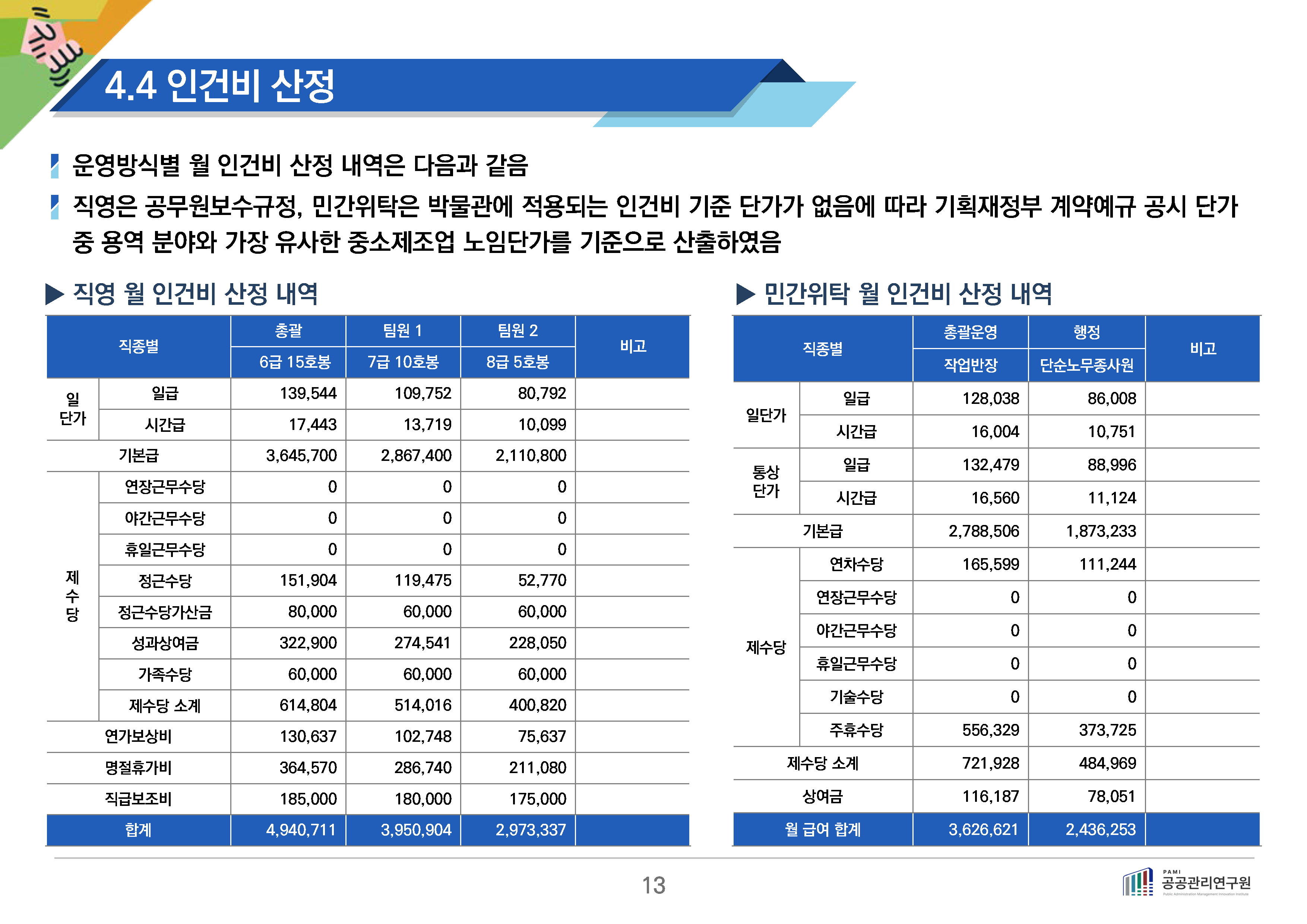 4.4 인건비 산정

운영방식별 월 인건비 산정 내역은 다음과 같음

직영은 공무원보수규정, 민간위탁은 박물관에 적용되는 인건비 기준 단가가 없음에 따라 기획재정부 계약예규 공시 단가 중 용역 분야와 가장 유사한 중소제조업 노임단가를 기준으로 산출하였음

▶ 직영 월 인건비 산정 내역

| 직종별 | | 총괄 | 팀원 1 | 팀원 2 | 비고 |
|---|---|---|---|---|---|
| | | 6급 15호봉 | 7급 10호봉 | 8급 5호봉 | |
| 일 단가 | 일급 | 139,544 | 109,752 | 80,792 | |
| | 시간급 | 17,443 | 13,719 | 10,099 | |
| 기본급 | | 3,645,700 | 2,867,400 | 2,110,800 | |
| 제수당 | 연장근무수당 | 0 | 0 | 0 | |
| | 야간근무수당 | 0 | 0 | 0 | |
| | 휴일근무수당 | 0 | 0 | 0 | |
| | 정근수당 | 151,904 | 119,475 | 52,770 | |
| | 정근수당가산금 | 80,000 | 60,000 | 60,000 | |
| | 성과상여금 | 322,900 | 274,541 | 228,050 | |
| | 가족수당 | 60,000 | 60,000 | 60,000 | |
| | 제수당 소계 | 614,804 | 514,016 | 400,820 | |
| 연가보상비 | | 130,637 | 102,748 | 75,637 | |
| 명절휴가비 | | 364,570 | 286,740 | 211,080 | |
| 직급보조비 | | 185,000 | 180,000 | 175,000 | |
| 합계 | | 4,940,711 | 3,950,904 | 2,973,337 | |

▶ 민간위탁 월 인건비 산정 내역

| 직종별 | | 총괄운영 | 행정 | 비고 |
|---|---|---|---|---|
| | | 작업반장 | 단순노무종사원 | |
| 일단가 | 일급 | 128,038 | 86,008 | |
| | 시간급 | 16,004 | 10,751 | |
| 통상 단가 | 일급 | 132,479 | 88,996 | |
| | 시간급 | 16,560 | 11,124 | |
| 기본급 | | 2,788,506 | 1,873,233 | |
| 제수당 | 연차수당 | 165,599 | 111,244 | |
| | 연장근무수당 | 0 | 0 | |
| | 야간근무수당 | 0 | 0 | |
| | 휴일근무수당 | 0 | 0 | |
| | 기술수당 | 0 | 0 | |
| | 주휴수당 | 556,329 | 373,725 | |
| 제수당 소계 | | 721,928 | 484,969 | |
| 상여금 | | 116,187 | 78,051 | |
| 월 급여 합계 | | 3,626,621 | 2,436,253 | |

13

PAMI 공공관리연구원